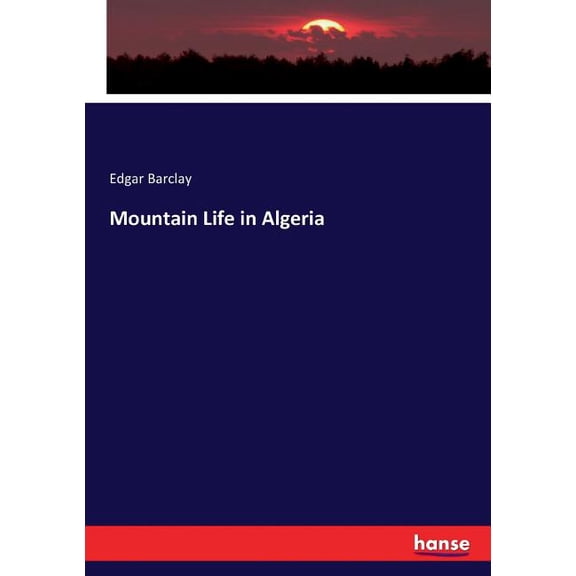 Edgar Barclay

Mountain Life in Algeria

hanse